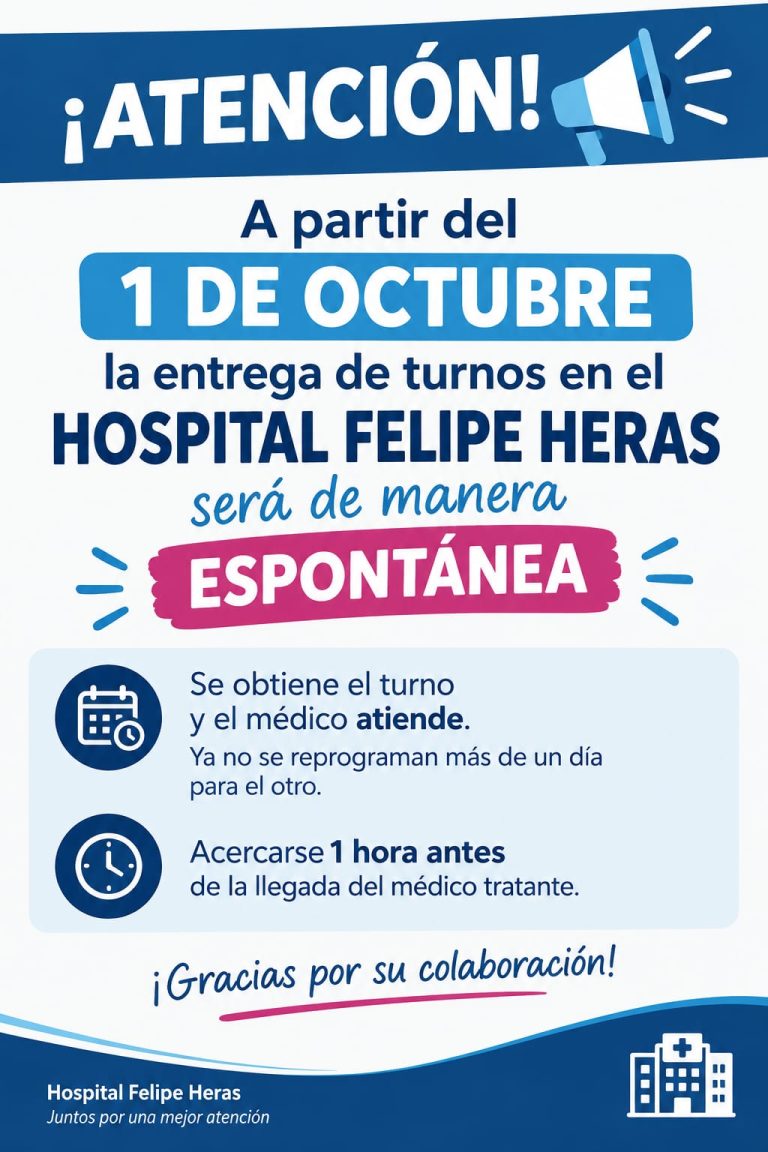 ¡ATENCIÓN!

A partir del

1 DE OCTUBRE

la entrega de turnos en el

HOSPITAL FELIPE HERAS

será de manera

ESPONTÁNEA

Se obtiene el turno y el médico atiende.

Ya no se reprograman más de un día para el otro.

Acercarse 1 hora antes de la llegada del médico tratante.

¡Gracias por su colaboración!

Hospital Felipe Heras
Juntos por una mejor atención